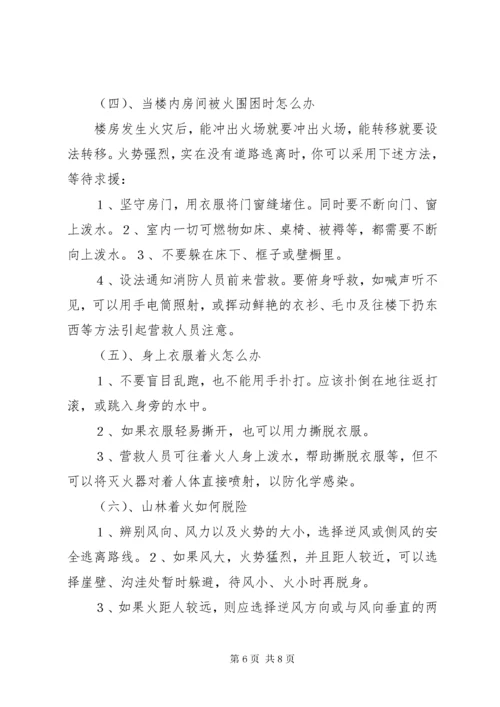 （四）、当楼内房间被火围困时怎么办

楼房发生火灾后，能冲出火场就要冲出火场，能转移就要设法转移。火势强烈，实在没有道路逃离时，你可以采用下述方法，等待求援：

1、坚守房门，用衣服将门窗缝堵住。同时要不断向门、窗上泼水。2、室内一切可燃物如床、桌椅、被褥等，都需要不断向上泼水。3、不要躲在床下、框子或壁橱里。

4、设法通知消防人员前来营救。要俯身呼救，如喊声听不见，可以用手电筒照射，或挥动鲜艳的衣衫、毛巾及往楼下扔东西等方法引起营救人员注意。

（五）、身上衣服着火怎么办

1、不要盲目乱跑，也不能用手扑打。应该扑倒在地往返打滚，或跳入身旁的水中。

2、如果衣服轻易撕开，也可以用力撕脱衣服。

3、营救人员可往着火人身上泼水，帮助撕脱衣服等，但不可以将灭火器对着人体直接喷射，以防化学感染。

（六）、山林着火如何脱险

1、辨别风向、风力以及火势的大小，选择逆风或侧风的安全逃离路线。2、如果风大，火势猛烈，并且距人较近，可以选择崖壁、沟洼处暂时躲避，待风小、火小时再脱身。

3、如果火距人较远，则应选择逆风方向或与风向垂直的两

第 6 页 共 8 页